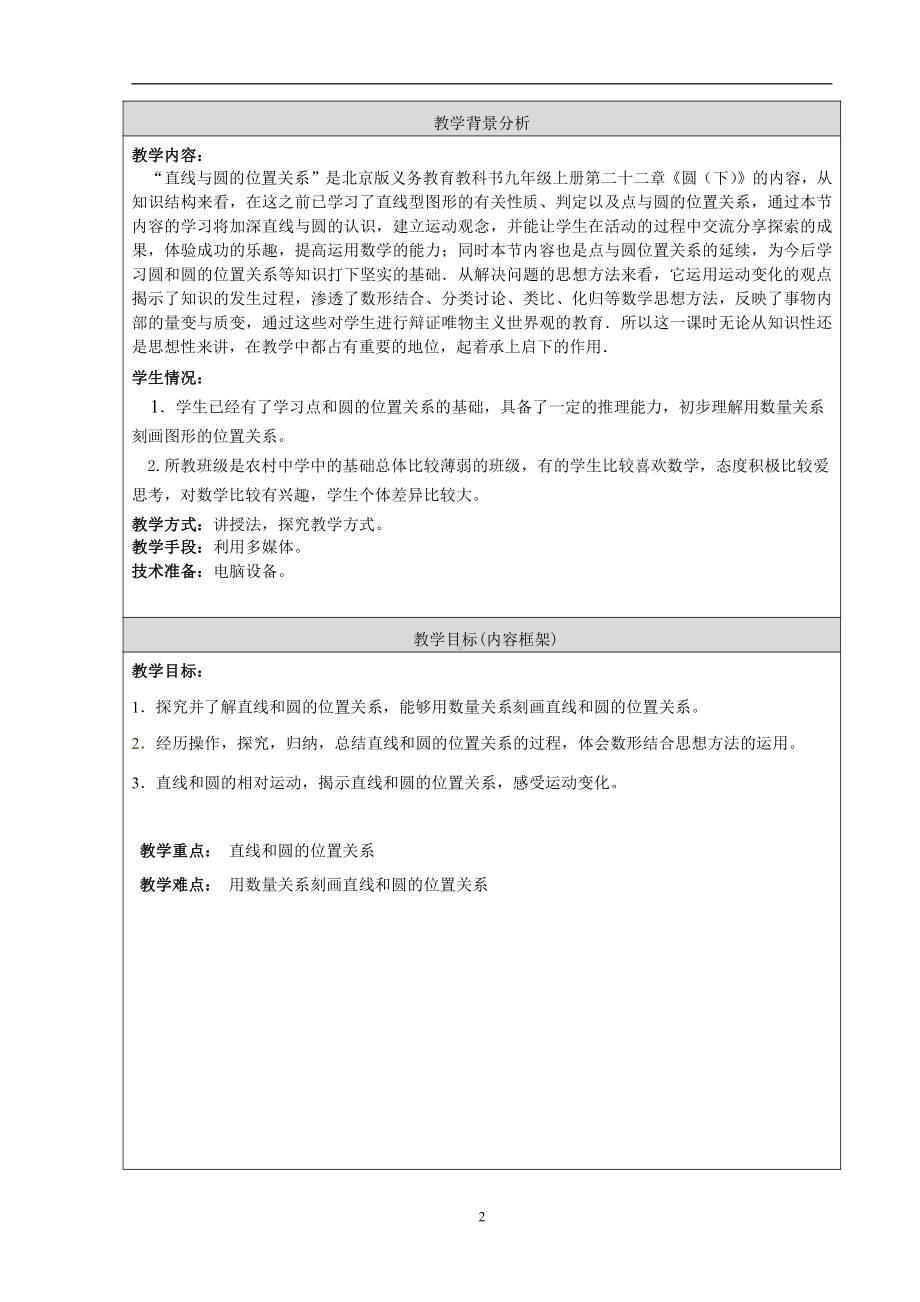 教学背景分析

教学内容：
“直线与圆的位置关系”是北京版义务教育教科书九年级上册第二十二章《圆（下）》的内容，从知识结构来看，在这之前已学习了直线型图形的有关性质、判定以及点与圆的位置关系，通过本节内容的学习将加深直线与圆的认识，建立运动观念，并能让学生在活动的过程中交流分享探索的成果，体验成功的乐趣，提高运用数学的能力；同时本节内容也是点与圆位置关系的延续，为今后学习圆和圆的位置关系等知识打下坚实的基础．从解决问题的思想方法来看，它运用运动变化的观点揭示了知识的发生过程，渗透了数形结合、分类讨论、类比、化归等数学思想方法，反映了事物内部的量变与质变，通过这些对学生进行辩证唯物主义世界观的教育．所以这一课时无论从知识性还是思想性来讲，在教学中都占有重要的地位，起着承上启下的作用．

学生情况：
1．学生已经有了学习点和圆的位置关系的基础，具备了一定的推理能力，初步理解用数量关系刻画图形的位置关系。

2. 所教班级是农村中学中的基础总体比较薄弱的班级，有的学生比较喜欢数学，态度积极比较爱思考，对数学比较有兴趣，学生个体差异比较大。

教学方式：讲授法，探究教学方式。
教学手段：利用多媒体。
技术准备：电脑设备。

教学目标(内容框架)

教学目标：

1．探究并了解直线和圆的位置关系，能够用数量关系刻画直线和圆的位置关系。

2．经历操作，探究，归纳，总结直线和圆的位置关系的过程，体会数形结合思想方法的运用。

3．直线和圆的相对运动，揭示直线和圆的位置关系，感受运动变化。

教学重点： 直线和圆的位置关系

教学难点： 用数量关系刻画直线和圆的位置关系

2